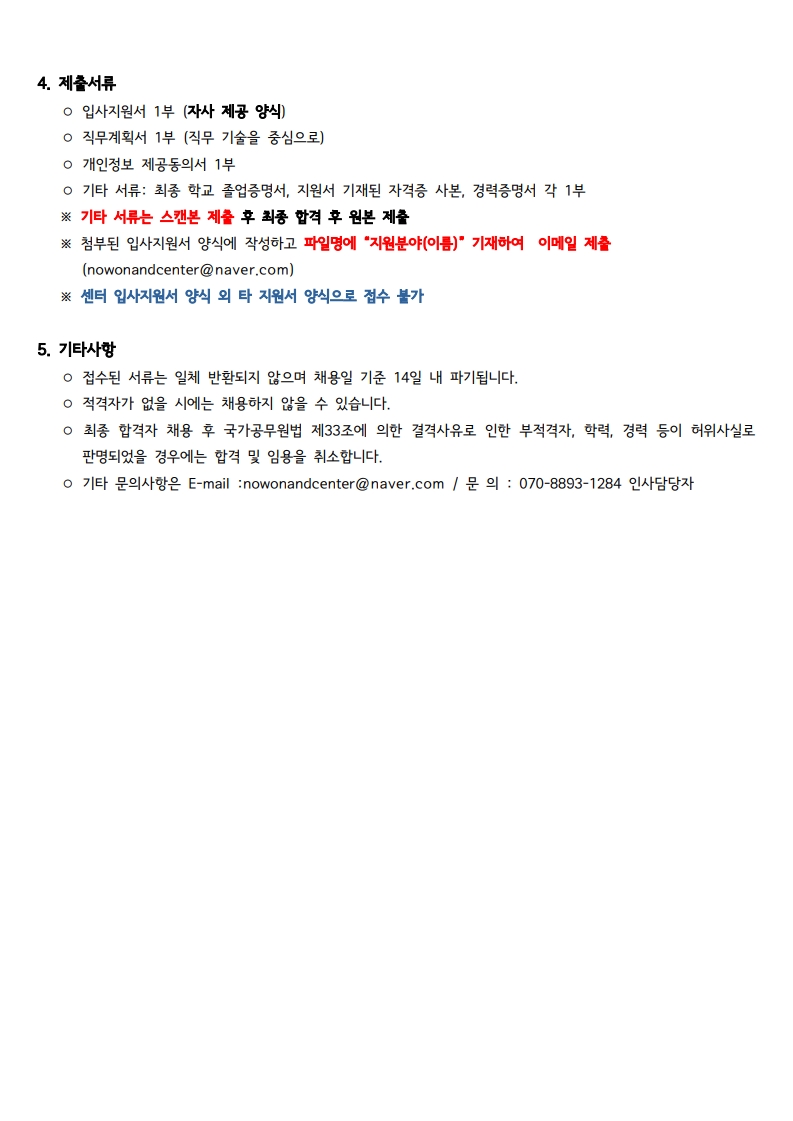 4. 제출서류

○ 입사지원서 1부 (자사 제공 양식)

○ 직무계획서 1부 (직무 기술을 중심으로)

○ 개인정보 제공동의서 1부

○ 기타 서류: 최종 학교 졸업증명서, 지원서 기재된 자격증 사본, 경력증명서 각 1부

※ 기타 서류는 스캔본 제출 후 최종 합격 후 원본 제출

※ 첨부된 입사지원서 양식에 작성하고 파일명에 "지원분야(이름)" 기재하여 이메일 제출 (nowonandcenter@naver.com)

※ 센터 입사지원서 양식 외 타 지원서 양식으로 접수 불가

5. 기타사항

○ 접수된 서류는 일체 반환되지 않으며 채용일 기준 14일 내 파기됩니다.

○ 적격자가 없을 시에는 채용하지 않을 수 있습니다.

○ 최종 합격자 채용 후 국가공무원법 제33조에 의한 결격사유로 인한 부적격자, 학력, 경력 등이 허위사실로 판명되었을 경우에는 합격 및 임용을 취소합니다.

○ 기타 문의사항은 E-mail :nowonandcenter@naver.com / 문 의 : 070-8893-1284 인사담당자